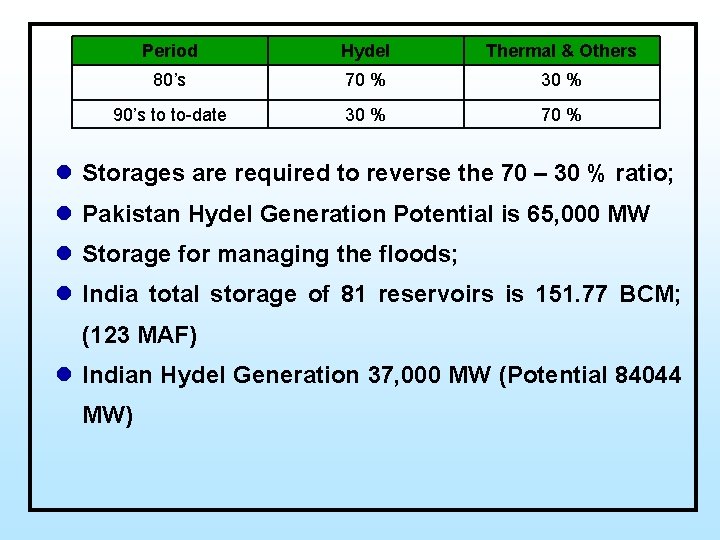 | Period | Hydel | Thermal & Others |
|---|---|---|
| 80's | 70 % | 30 % |
| 90's to to-date | 30 % | 70 % |

• Storages are required to reverse the 70 – 30 % ratio;

• Pakistan Hydel Generation Potential is 65,000 MW

• Storage for managing the floods;

• India total storage of 81 reservoirs is 151.77 BCM; (123 MAF)

• Indian Hydel Generation 37,000 MW (Potential 84044 MW)